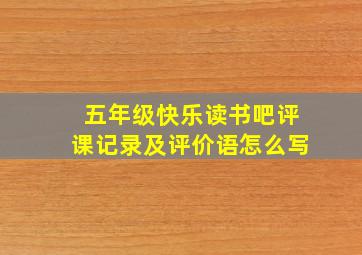 五年级快乐读书吧评课记录及评价语怎么写